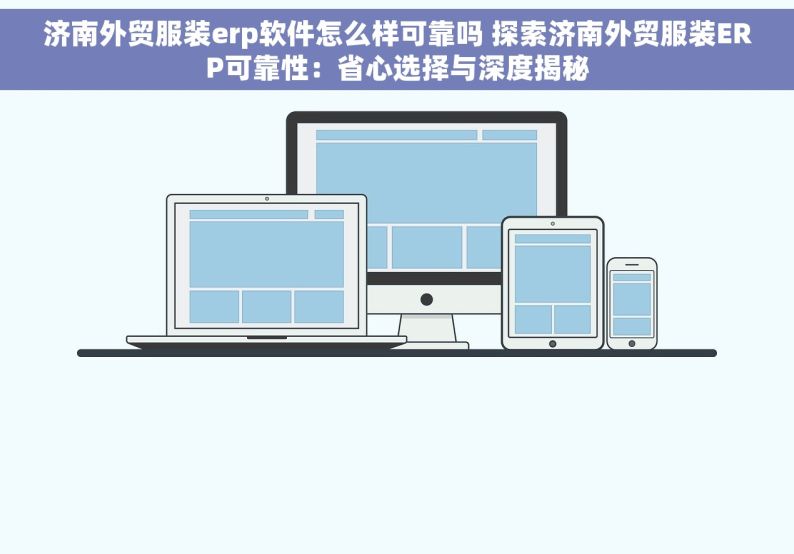 济南外贸服装erp软件怎么样可靠吗 探索济南外贸服装ERP可靠性：省心选择与深度揭秘